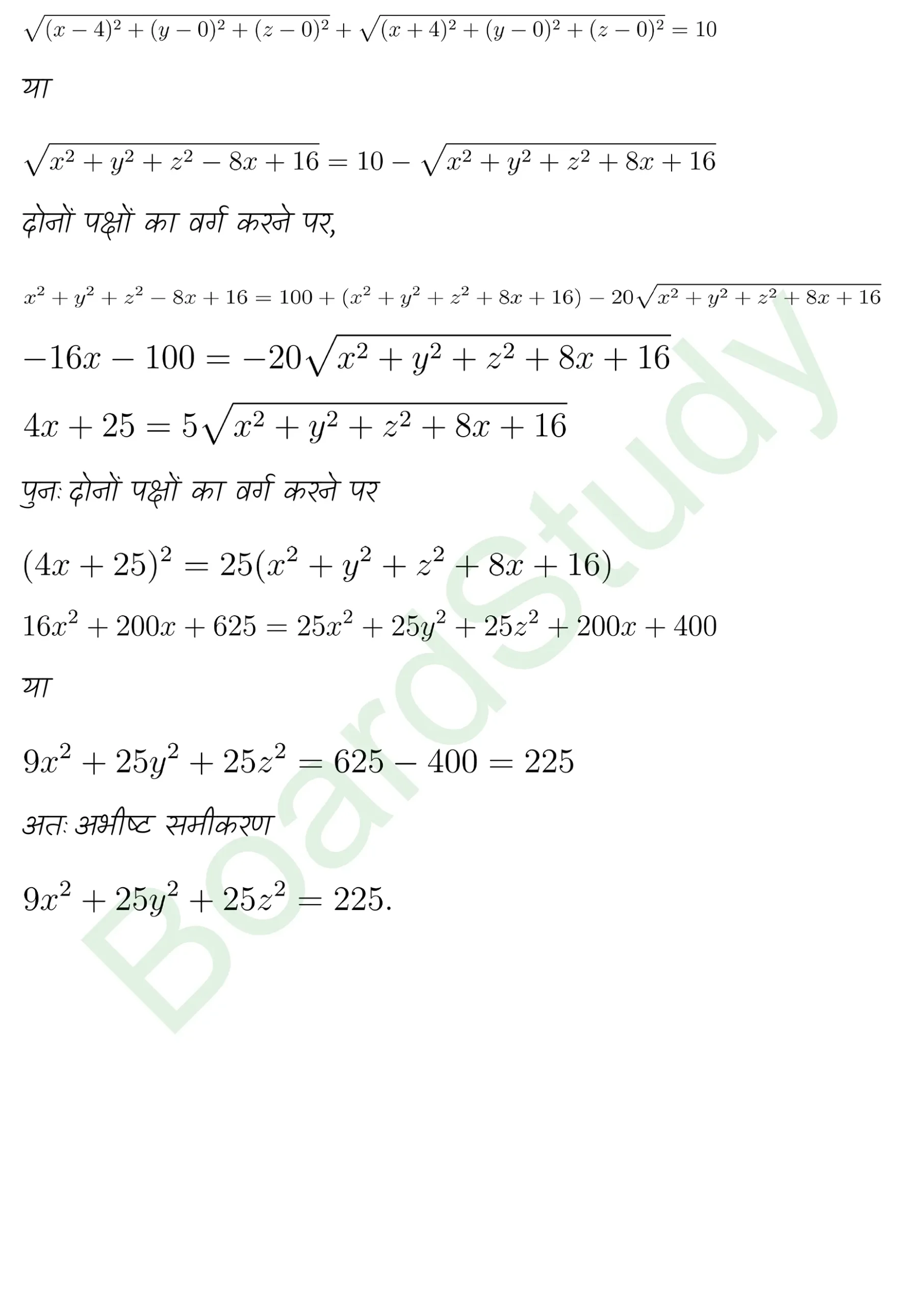 $\sqrt{(x-4)^2+(y-0)^2+(z-0)^2}+\sqrt{(x+4)^2+(y-0)^2+(z-0)^2}=10$

या

$\sqrt{x^2+y^2+z^2-8x+16}=10-\sqrt{x^2+y^2+z^2+8x+16}$

दोनों पक्षों का वर्ग करने पर,

$x^2+y^2+z^2-8x+16=100+(x^2+y^2+z^2+8x+16)-20\sqrt{x^2+y^2+z^2+8x+16}$

$-16x-100=-20\sqrt{x^2+y^2+z^2+8x+16}$

$4x+25=5\sqrt{x^2+y^2+z^2+8x+16}$

पुनः दोनों पक्षों का वर्ग करने पर

$(4x+25)^2=25(x^2+y^2+z^2+8x+16)$

$16x^2+200x+625=25x^2+25y^2+25z^2+200x+400$

या

$9x^2+25y^2+25z^2=625-400=225$

अतः अभीष्ट समीकरण

$9x^2+25y^2+25z^2=225.$

BoardStudy